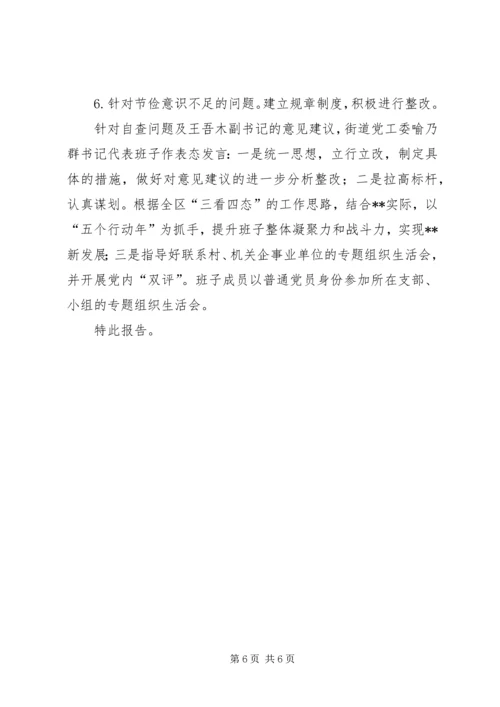 6. 针对节俭意识不足的问题。建立规章制度，积极进行整改。

针对自查问题及王吾木副书记的意见建议，街道党工委喻乃群书记代表班子作表态发言：一是统一思想，立行立改，制定具体的措施，做好对意见建议的进一步分析整改；二是拉高标杆，认真谋划。根据全区“三看四态”的工作思路，结合**实际，以“五个行动年”为抓手，提升班子整体凝聚力和战斗力，实现**新发展；三是指导好联系村、机关企事业单位的专题组织生活会，并开展党内“双评”。班子成员以普通党员身份参加所在支部、小组的专题组织生活会。

特此报告。

第 6 页 共 6 页